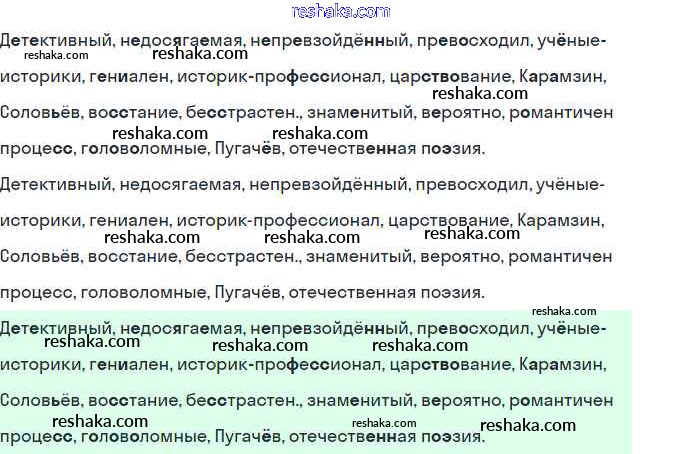 Детективный, недосягаемая, непревзойдённый, превосходил, учёные-историки, гениален, историк-профессионал, царствование, Карамзин, Соловьёв, восстание, бесстрастен., знаменитый, вероятно, романтичен процесс, головоломные, Пугачёв, отечественная поэзия.

Детективный, недосягаемая, непревзойдённый, превосходил, учёные-историки, гениален, историк-профессионал, царствование, Карамзин, Соловьёв, восстание, бесстрастен., знаменитый, вероятно, романтичен процесс, головоломные, Пугачёв, отечественная поэзия.

Детективный, недосягаемая, непревзойдённый, превосходил, учёные-историки, гениален, историк-профессионал, царствование, Карамзин, Соловьёв, восстание, бесстрастен., знаменитый, вероятно, романтичен процесс, головоломные, Пугачёв, отечественная поэзия.

reshaka.com